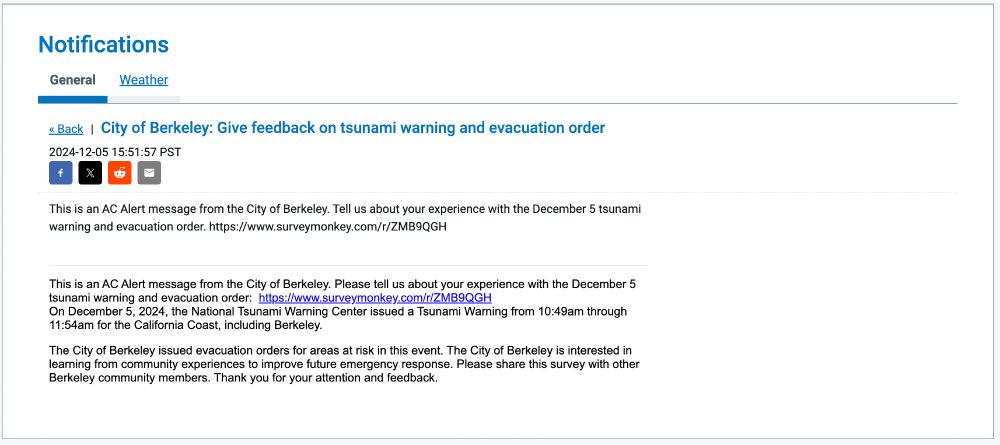 Notifications

General Weather

« Back | City of Berkeley: Give feedback on tsunami warning and evacuation order

2024-12-05 15:51:57 PST

This is an AC Alert message from the City of Berkeley. Tell us about your experience with the December 5 tsunami warning and evacuation order. https://www.surveymonkey.com/r/ZMB9QGH

This is an AC Alert message from the City of Berkeley. Please tell us about your experience with the December 5 tsunami warning and evacuation order: https://www.surveymonkey.com/r/ZMB9QGH
On December 5, 2024, the National Tsunami Warning Center issued a Tsunami Warning from 10:49am through 11:54am for the California Coast, including Berkeley.

The City of Berkeley issued evacuation orders for areas at risk in this event. The City of Berkeley is interested in learning from community experiences to improve future emergency response. Please share this survey with other Berkeley community members. Thank you for your attention and feedback.